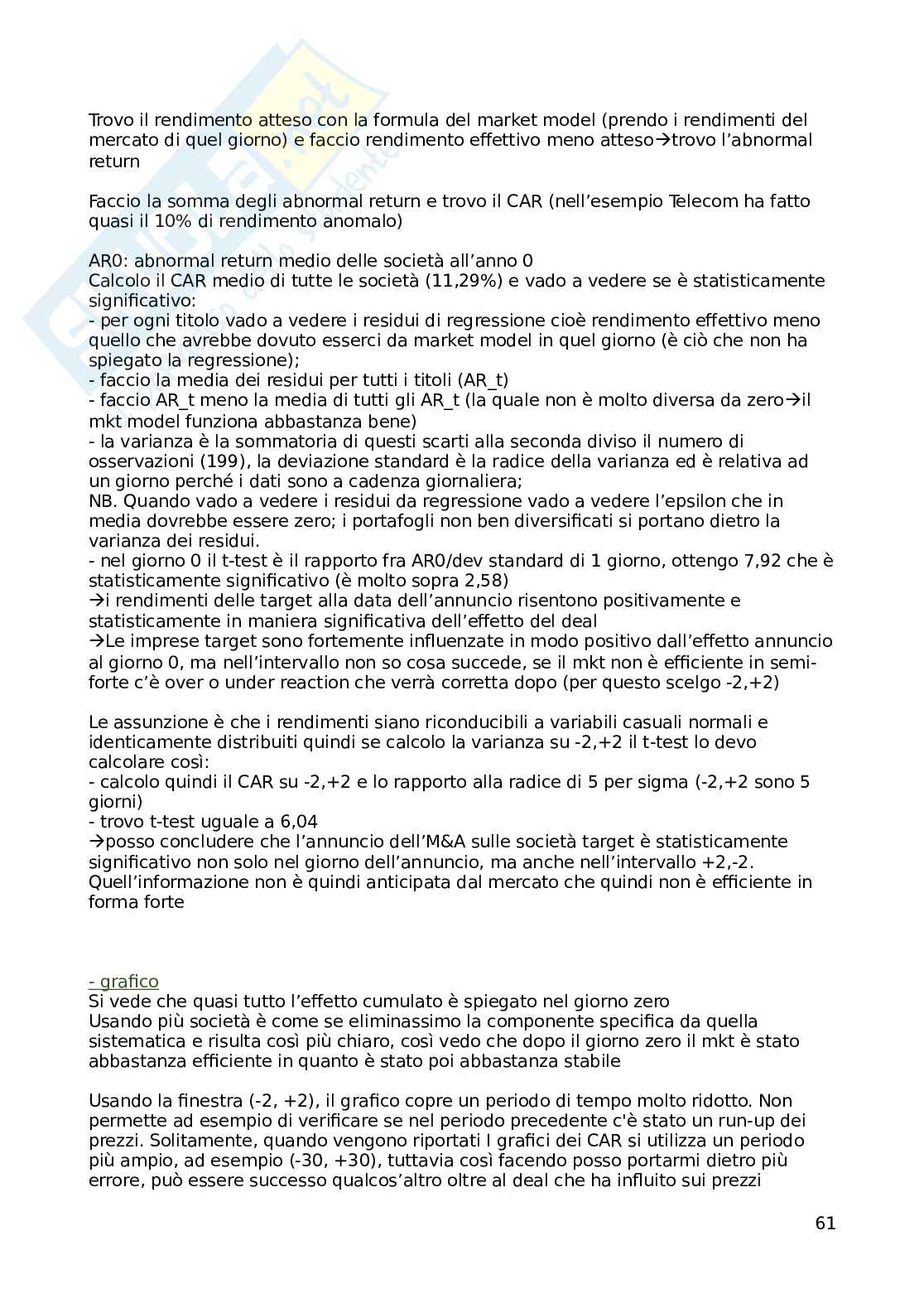 Trovo il rendimento atteso con la formula del market model (prendo i rendimenti del mercato di quel giorno) e faccio rendimento effettivo meno atteso→trovo l'abnormal return

Faccio la somma degli abnormal return e trovo il CAR (nell'esempio Telecom ha fatto quasi il 10% di rendimento anomalo)

AR0: abnormal return medio delle società all'anno 0
Calcolo il CAR medio di tutte le società (11,29%) e vado a vedere se è statisticamente significativo:
- per ogni titolo vado a vedere i residui di regressione cioè rendimento effettivo meno quello che avrebbe dovuto esserci da market model in quel giorno (è ciò che non ha spiegato la regressione);
- faccio la media dei residui per tutti i titoli (AR_t)
- faccio AR_t meno la media di tutti gli AR_t (la quale non è molto diversa da zero→il mkt model funziona abbastanza bene)
- la varianza è la sommatoria di questi scarti alla seconda diviso il numero di osservazioni (199), la deviazione standard è la radice della varianza ed è relativa ad un giorno perché i dati sono a cadenza giornaliera;
NB. Quando vado a vedere i residui da regressione vado a vedere l'epsilon che in media dovrebbe essere zero; i portafogli non ben diversificati si portano dietro la varianza dei residui.
- nel giorno 0 il t-test è il rapporto fra AR0/dev standard di 1 giorno, ottengo 7,92 che è statisticamente significativo (è molto sopra 2,58)
→i rendimenti delle target alla data dell'annuncio risentono positivamente e statisticamente in maniera significativa dell'effetto del deal
→Le imprese target sono fortemente influenzate in modo positivo dall'effetto annuncio al giorno 0, ma nell'intervallo non so cosa succede, se il mkt non è efficiente in semi-forte c'è over o under reaction che verrà corretta dopo (per questo scelgo -2,+2)

Le assunzione è che i rendimenti siano riconducibili a variabili casuali normali e identicamente distribuiti quindi se calcolo la varianza su -2,+2 il t-test lo devo calcolare così:
- calcolo quindi il CAR su -2,+2 e lo rapporto alla radice di 5 per sigma (-2,+2 sono 5 giorni)
- trovo t-test uguale a 6,04
→posso concludere che l'annuncio dell'M&A sulle società target è statisticamente significativo non solo nel giorno dell'annuncio, ma anche nell'intervallo +2,-2. Quell'informazione non è quindi anticipata dal mercato che quindi non è efficiente in forma forte

- grafico
Si vede che quasi tutto l'effetto cumulato è spiegato nel giorno zero
Usando più società è come se eliminassimo la componente specifica da quella sistematica e risulta così più chiaro, così vedo che dopo il giorno zero il mkt è stato abbastanza efficiente in quanto è stato poi abbastanza stabile

Usando la finestra (-2, +2), il grafico copre un periodo di tempo molto ridotto. Non permette ad esempio di verificare se nel periodo precedente c'è stato un run-up dei prezzi. Solitamente, quando vengono riportati I grafici dei CAR si utilizza un periodo più ampio, ad esempio (-30, +30), tuttavia così facendo posso portarmi dietro più errore, può essere successo qualcos'altro oltre al deal che ha influito sui prezzi

61